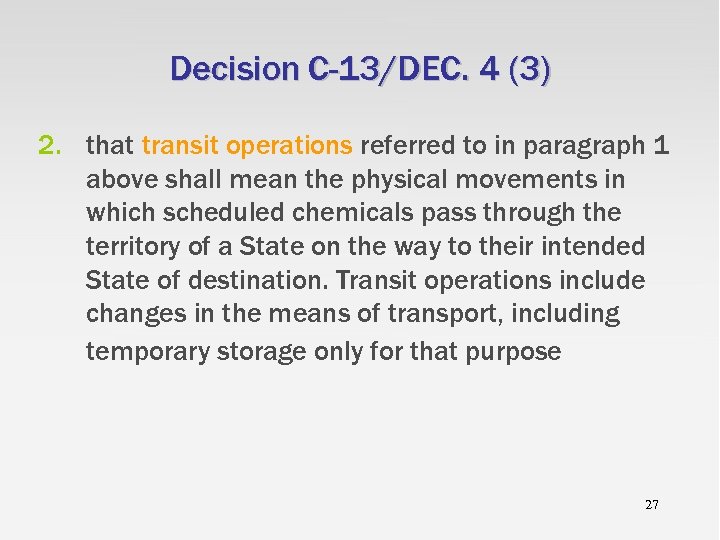 Decision C-13/DEC. 4 (3)

2. that transit operations referred to in paragraph 1 above shall mean the physical movements in which scheduled chemicals pass through the territory of a State on the way to their intended State of destination. Transit operations include changes in the means of transport, including temporary storage only for that purpose

27